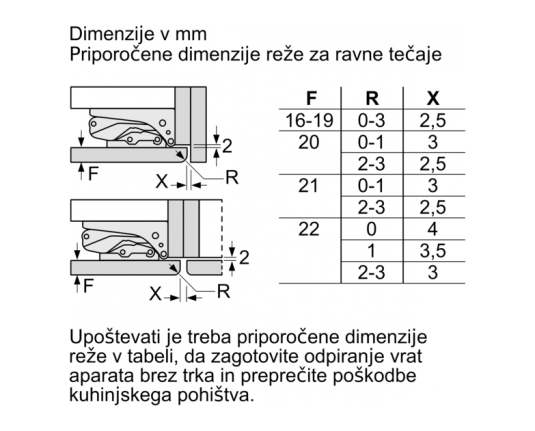 Dimenzije v mm
Priporočene dimenzije reže za ravne tečaje

2
F
X
R

2
F
X
R

| F | R | X |
|---|---|---|
| 16-19 | 0-3 | 2,5 |
| 20 | 0-1 | 3 |
|  | 2-3 | 2,5 |
| 21 | 0-1 | 3 |
|  | 2-3 | 2,5 |
| 22 | 0 | 4 |
|  | 1 | 3,5 |
|  | 2-3 | 3 |

Upoštevati je treba priporočene dimenzije reže v tabeli, da zagotovite odpiranje vrat aparata brez trka in preprečite poškodbe kuhinjskega pohištva.